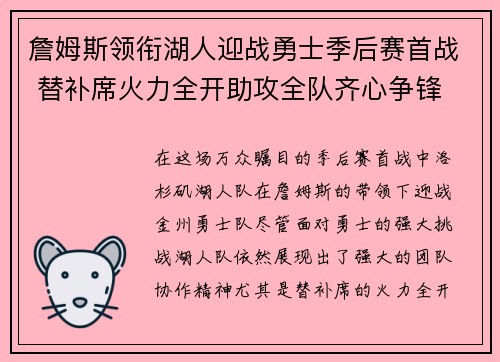 詹姆斯领衔湖人迎战勇士季后赛首战 替补席火力全开助攻全队齐心争锋

在这场万众瞩目的季后赛首战中洛杉矶湖人队在詹姆斯的带领下迎战金州勇士队尽管面对勇士的强大挑战湖人队依然展现出了强大的团队协作精神尤其是替补席的火力全开